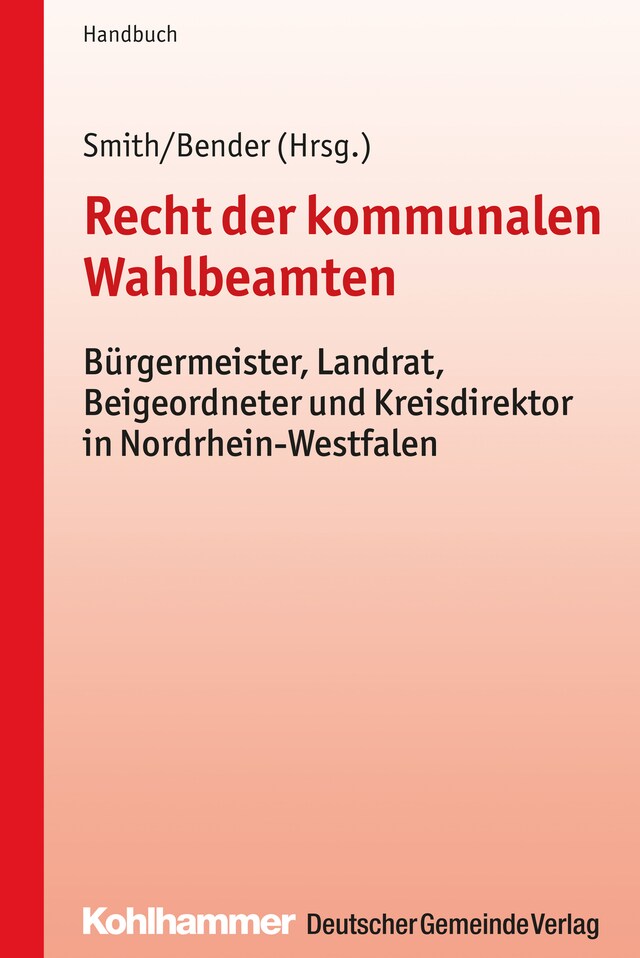 Handbuch

Smith/Bender (Hrsg.)

Recht der kommunalen Wahlbeamten

Bürgermeister, Landrat, Beigeordneter und Kreisdirektor in Nordrhein-Westfalen

Kohlhammer Deutscher Gemeinde Verlag